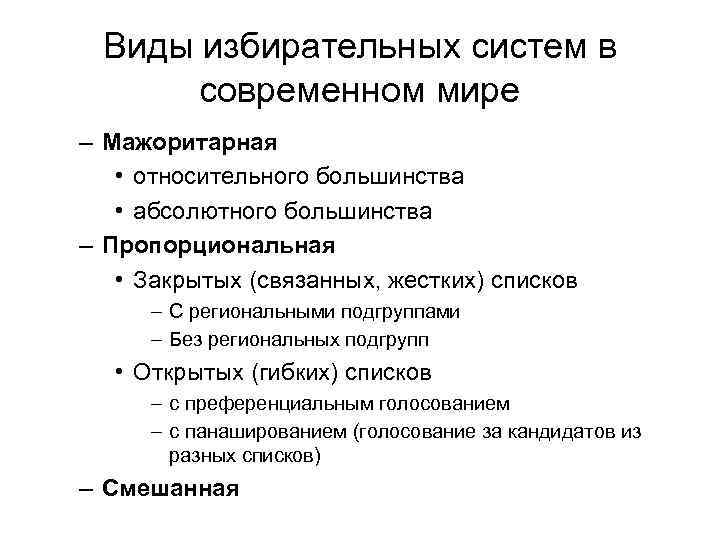 Виды избирательных систем в современном мире

– Мажоритарная
• относительного большинства
• абсолютного большинства
– Пропорциональная
• Закрытых (связанных, жестких) списков
– С региональными подгруппами
– Без региональных подгрупп
• Открытых (гибких) списков
– с преференциальным голосованием
– с панашированием (голосование за кандидатов из разных списков)
– Смешанная